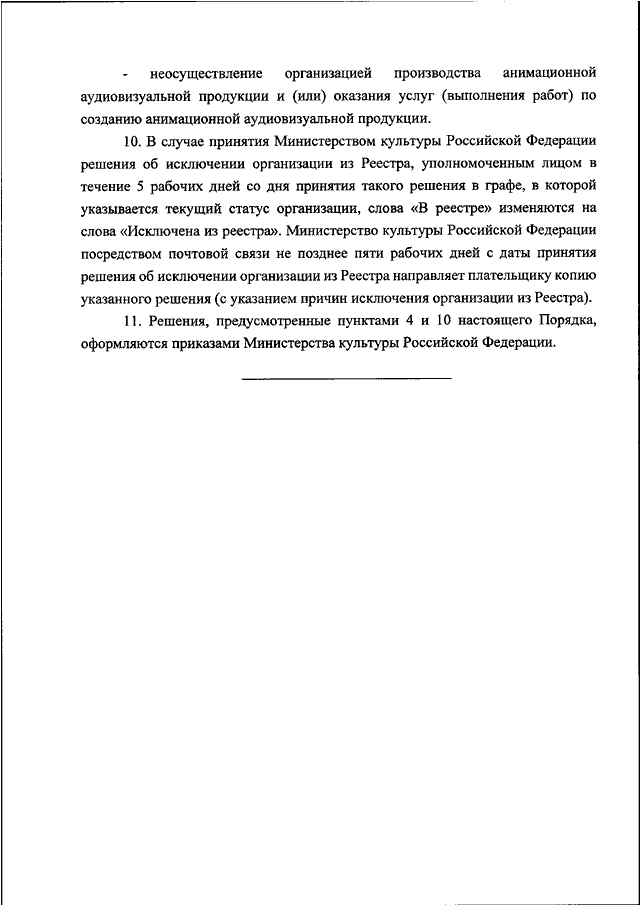 - неосуществление организацией производства анимационной аудиовизуальной продукции и (или) оказания услуг (выполнения работ) по созданию анимационной аудиовизуальной продукции.

10. В случае принятия Министерством культуры Российской Федерации решения об исключении организации из Реестра, уполномоченным лицом в течение 5 рабочих дней со дня принятия такого решения в графе, в которой указывается текущий статус организации, слова «В реестре» изменяются на слова «Исключена из реестра». Министерство культуры Российской Федерации посредством почтовой связи не позднее пяти рабочих дней с даты принятия решения об исключении организации из Реестра направляет плательщику копию указанного решения (с указанием причин исключения организации из Реестра).

11. Решения, предусмотренные пунктами 4 и 10 настоящего Порядка, оформляются приказами Министерства культуры Российской Федерации.